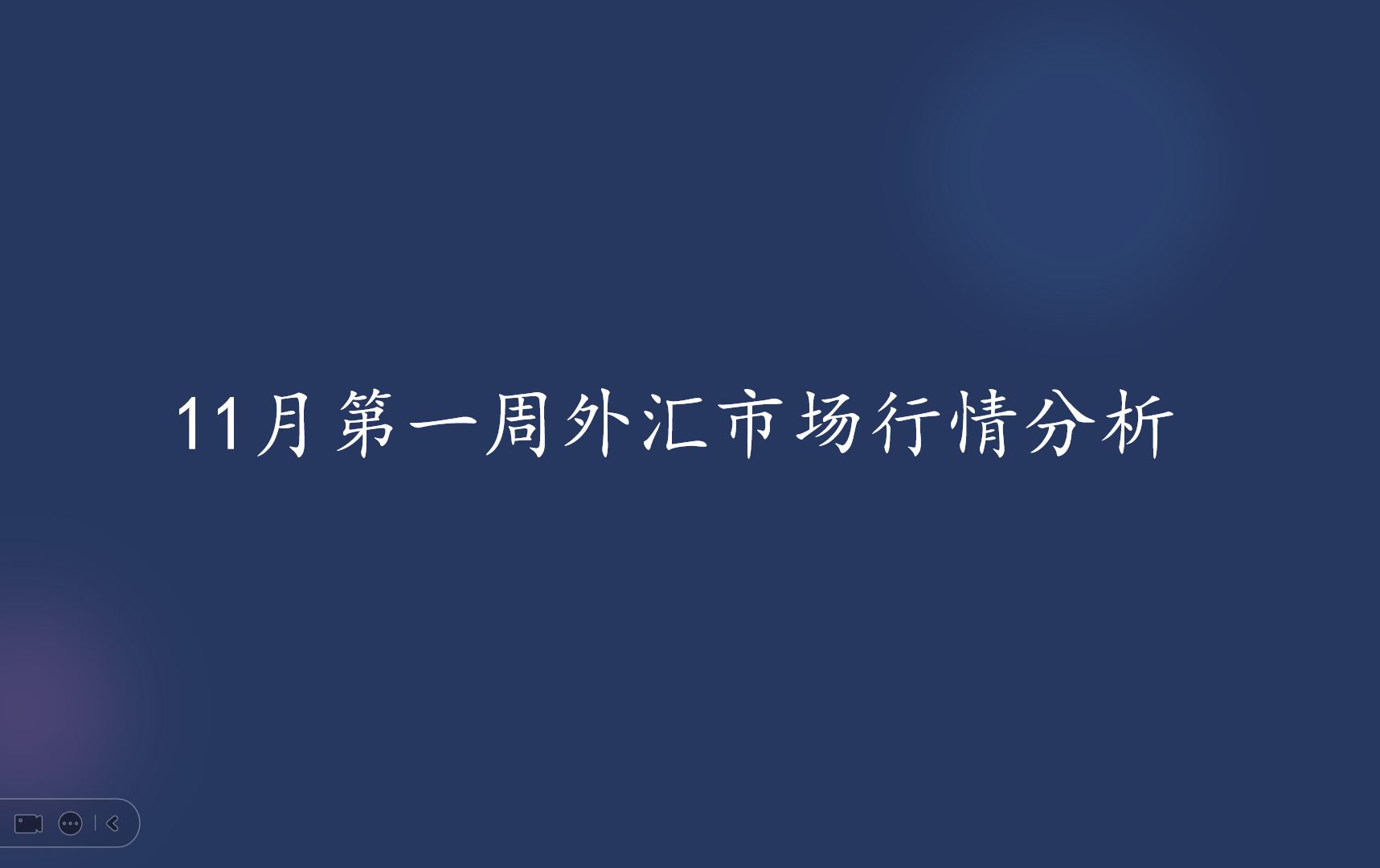 11月第一周外汇市场行情分析